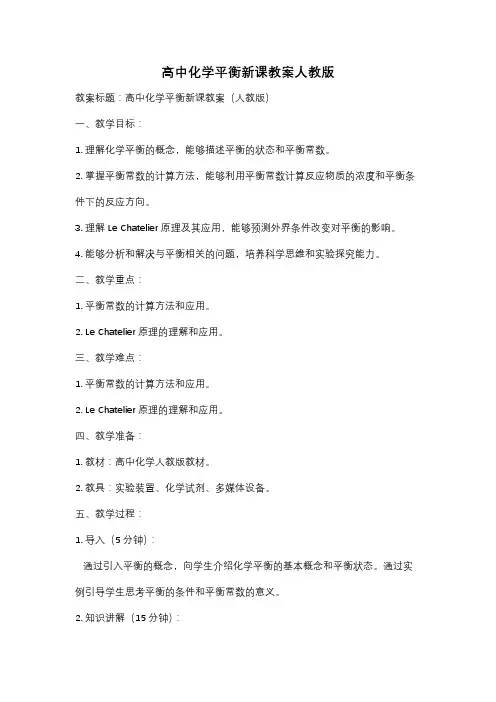 高中化学平衡新课教案人教版

教案标题：高中化学平衡新课教案（人教版）

一、教学目标：

1. 理解化学平衡的概念，能够描述平衡的状态和平衡常数。

2. 掌握平衡常数的计算方法，能够利用平衡常数计算反应物质的浓度和平衡条件下的反应方向。

3. 理解 Le Chatelier 原理及其应用，能够预测外界条件改变对平衡的影响。

4. 能够分析和解决与平衡相关的问题，培养科学思维和实验探究能力。

二、教学重点：

1. 平衡常数的计算方法和应用。

2. Le Chatelier 原理的理解和应用。

三、教学难点：

1. 平衡常数的计算方法和应用。

2. Le Chatelier 原理的理解和应用。

四、教学准备：

1. 教材：高中化学人教版教材。

2. 教具：实验装置、化学试剂、多媒体设备。

五、教学过程：

1. 导入（5 分钟）：

通过引入平衡的概念，向学生介绍化学平衡的基本概念和平衡状态。通过实例引导学生思考平衡的条件和平衡常数的意义。

2. 知识讲解（15 分钟）：